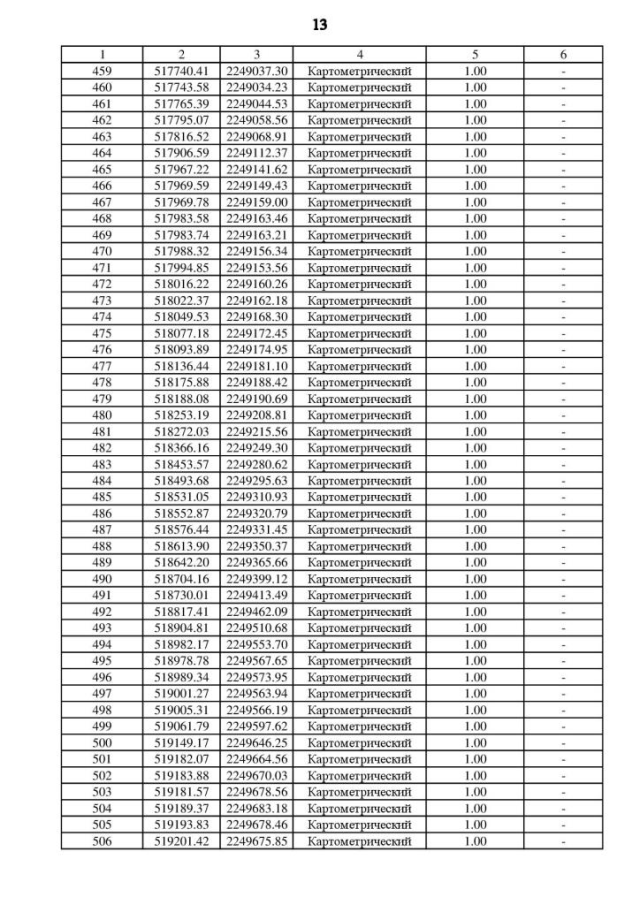 13

| 1 | 2 | 3 | 4 | 5 | 6 |
|---|---|---|---|---|---|
| 459 | 517740.41 | 2249037.30 | Картометрический | 1.00 | - |
| 460 | 517743.58 | 2249034.23 | Картометрический | 1.00 | - |
| 461 | 517765.39 | 2249044.53 | Картометрический | 1.00 | - |
| 462 | 517795.07 | 2249058.56 | Картометрический | 1.00 | - |
| 463 | 517816.52 | 2249068.91 | Картометрический | 1.00 | - |
| 464 | 517906.59 | 2249112.37 | Картометрический | 1.00 | - |
| 465 | 517967.22 | 2249141.62 | Картометрический | 1.00 | - |
| 466 | 517969.59 | 2249149.43 | Картометрический | 1.00 | - |
| 467 | 517969.78 | 2249159.00 | Картометрический | 1.00 | - |
| 468 | 517983.58 | 2249163.46 | Картометрический | 1.00 | - |
| 469 | 517983.74 | 2249163.21 | Картометрический | 1.00 | - |
| 470 | 517988.32 | 2249156.34 | Картометрический | 1.00 | - |
| 471 | 517994.85 | 2249153.56 | Картометрический | 1.00 | - |
| 472 | 518016.22 | 2249160.26 | Картометрический | 1.00 | - |
| 473 | 518022.37 | 2249162.18 | Картометрический | 1.00 | - |
| 474 | 518049.53 | 2249168.30 | Картометрический | 1.00 | - |
| 475 | 518077.18 | 2249172.45 | Картометрический | 1.00 | - |
| 476 | 518093.89 | 2249174.95 | Картометрический | 1.00 | - |
| 477 | 518136.44 | 2249181.10 | Картометрический | 1.00 | - |
| 478 | 518175.88 | 2249188.42 | Картометрический | 1.00 | - |
| 479 | 518188.08 | 2249190.69 | Картометрический | 1.00 | - |
| 480 | 518253.19 | 2249208.81 | Картометрический | 1.00 | - |
| 481 | 518272.03 | 2249215.56 | Картометрический | 1.00 | - |
| 482 | 518366.16 | 2249249.30 | Картометрический | 1.00 | - |
| 483 | 518453.57 | 2249280.62 | Картометрический | 1.00 | - |
| 484 | 518493.68 | 2249295.63 | Картометрический | 1.00 | - |
| 485 | 518531.05 | 2249310.93 | Картометрический | 1.00 | - |
| 486 | 518552.87 | 2249320.79 | Картометрический | 1.00 | - |
| 487 | 518576.44 | 2249331.45 | Картометрический | 1.00 | - |
| 488 | 518613.90 | 2249350.37 | Картометрический | 1.00 | - |
| 489 | 518642.20 | 2249365.66 | Картометрический | 1.00 | - |
| 490 | 518704.16 | 2249399.12 | Картометрический | 1.00 | - |
| 491 | 518730.01 | 2249413.49 | Картометрический | 1.00 | - |
| 492 | 518817.41 | 2249462.09 | Картометрический | 1.00 | - |
| 493 | 518904.81 | 2249510.68 | Картометрический | 1.00 | - |
| 494 | 518982.17 | 2249553.70 | Картометрический | 1.00 | - |
| 495 | 518978.78 | 2249567.65 | Картометрический | 1.00 | - |
| 496 | 518989.34 | 2249573.95 | Картометрический | 1.00 | - |
| 497 | 519001.27 | 2249563.94 | Картометрический | 1.00 | - |
| 498 | 519005.31 | 2249566.19 | Картометрический | 1.00 | - |
| 499 | 519061.79 | 2249597.62 | Картометрический | 1.00 | - |
| 500 | 519149.17 | 2249646.25 | Картометрический | 1.00 | - |
| 501 | 519182.07 | 2249664.56 | Картометрический | 1.00 | - |
| 502 | 519183.88 | 2249670.03 | Картометрический | 1.00 | - |
| 503 | 519181.57 | 2249678.56 | Картометрический | 1.00 | - |
| 504 | 519189.37 | 2249683.18 | Картометрический | 1.00 | - |
| 505 | 519193.83 | 2249678.46 | Картометрический | 1.00 | - |
| 506 | 519201.42 | 2249675.85 | Картометрический | 1.00 | - |